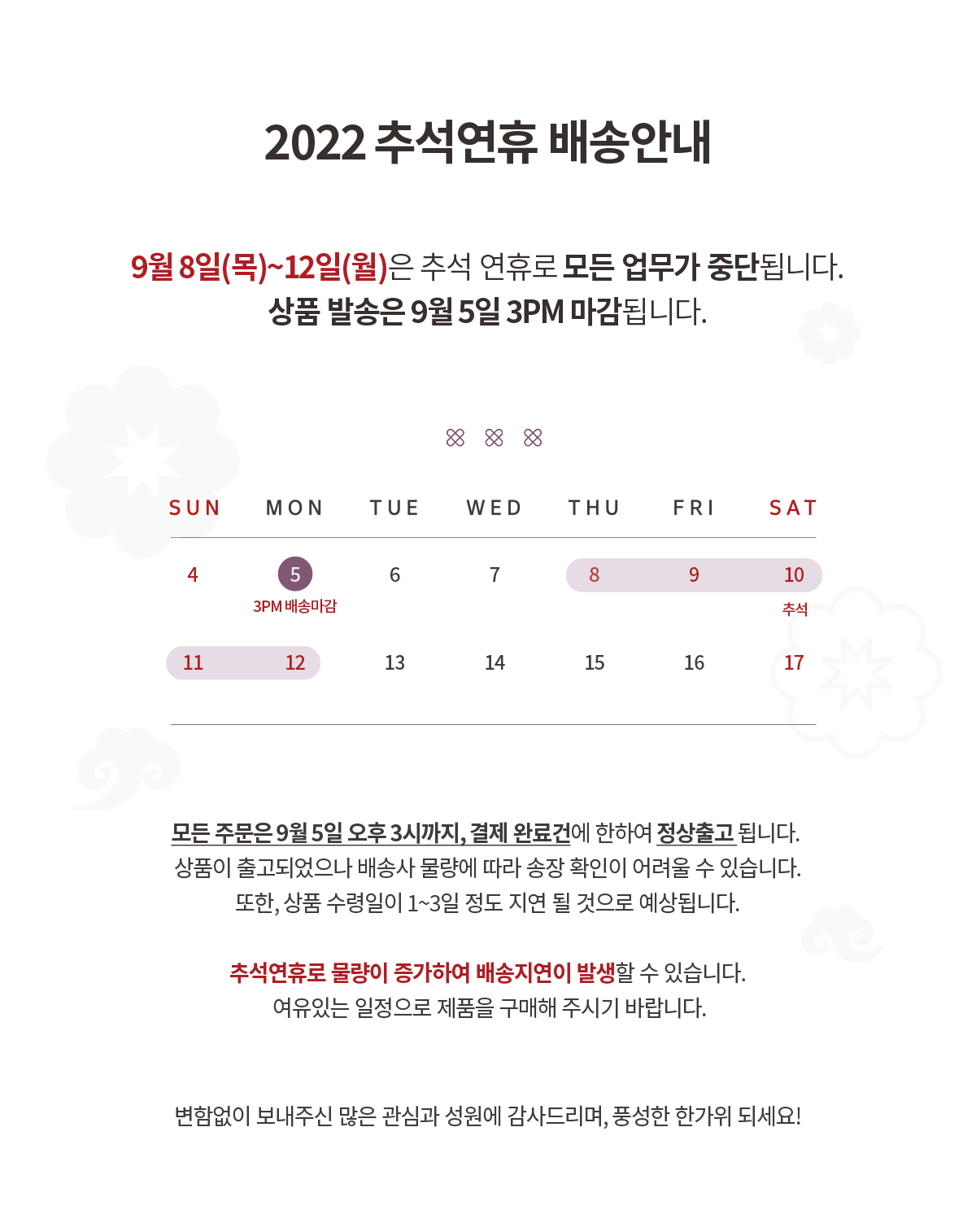 2022 추석연휴 배송안내

9월 8일(목)~12일(월)은 추석 연휴로 모든 업무가 중단됩니다.
상품 발송은 9월 5일 3PM 마감됩니다.

| SUN | MON | TUE | WED | THU | FRI | SAT |
|---|---|---|---|---|---|---|
| 4 | 5 3PM 배송마감 | 6 | 7 | 8 | 9 | 10 추석 |
| 11 | 12 | 13 | 14 | 15 | 16 | 17 |

모든 주문은 9월 5일 오후 3시까지, 결제 완료건에 한하여 정상출고 됩니다.
상품이 출고되었으나 배송사 물량에 따라 송장 확인이 어려울 수 있습니다.
또한, 상품 수령일이 1~3일 정도 지연 될 것으로 예상됩니다.

추석연휴로 물량이 증가하여 배송지연이 발생할 수 있습니다.
여유있는 일정으로 제품을 구매해 주시기 바랍니다.

변함없이 보내주신 많은 관심과 성원에 감사드리며, 풍성한 한가위 되세요!